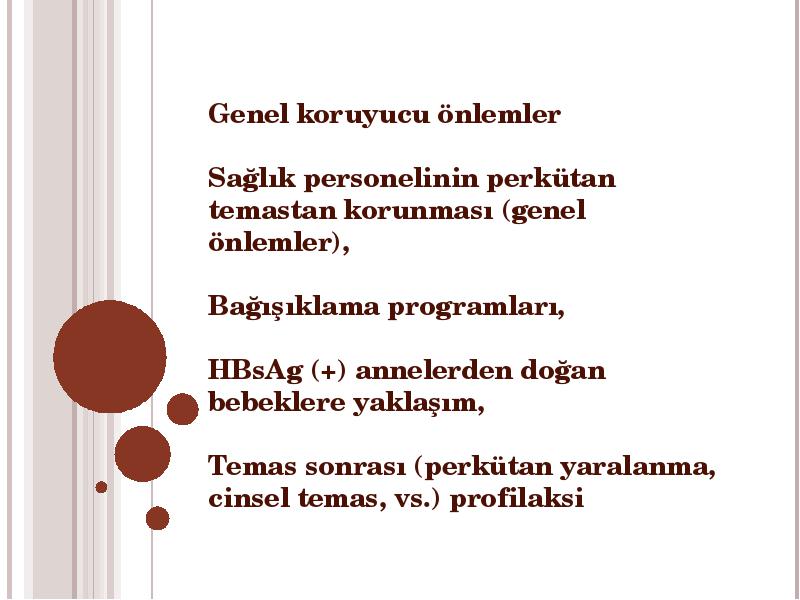 Genel koruyucu önlemler

Sağlık personelinin perkütan temastan korunması (genel önlemler),

Bağışıklama programları,

HBsAg (+) annelerden doğan bebeklere yaklaşım,

Temas sonrası (perkütan yaralanma, cinsel temas, vs.) profilaksi